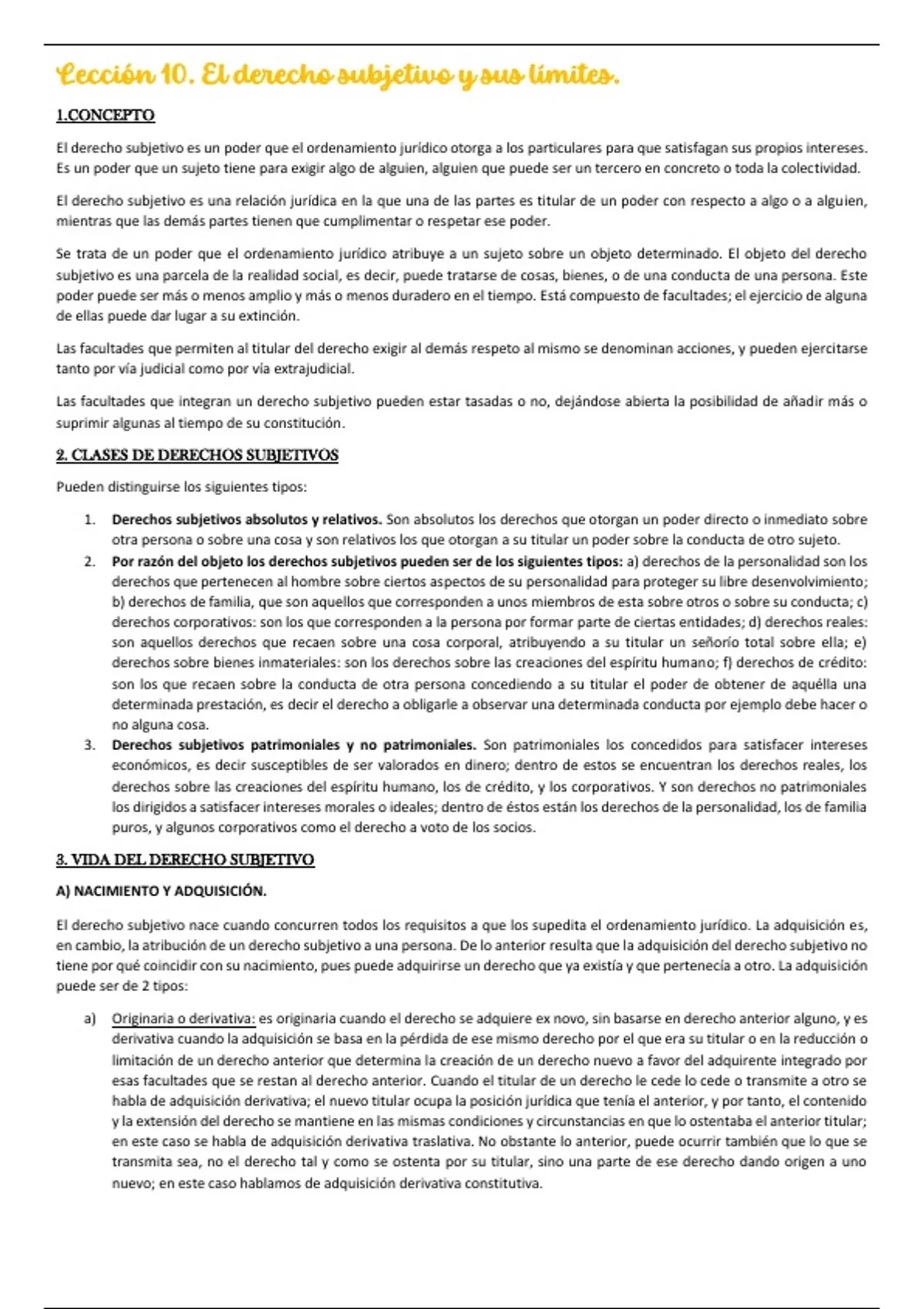 Lección 10. El derecho subjetivo y sus límites.

1.CONCEPTO

El derecho subjetivo es un poder que el ordenamiento jurídico otorga a los particulares para que satisfagan sus propios intereses. Es un poder que un sujeto tiene para exigir algo de alguien, alguien que puede ser un tercero en concreto o toda la colectividad.

El derecho subjetivo es una relación jurídica en la que una de las partes es titular de un poder con respecto a algo o a alguien, mientras que las demás partes tienen que cumplimentar o respetar ese poder.

Se trata de un poder que el ordenamiento jurídico atribuye a un sujeto sobre un objeto determinado. El objeto del derecho subjetivo es una parcela de la realidad social, es decir, puede tratarse de cosas, bienes, o de una conducta de una persona. Este poder puede ser más o menos amplio y más o menos duradero en el tiempo. Está compuesto de facultades; el ejercicio de alguna de ellas puede dar lugar a su extinción.

Las facultades que permiten al titular del derecho exigir al demás respeto al mismo se denominan acciones, y pueden ejercitarse tanto por vía judicial como por vía extrajudicial.

Las facultades que integran un derecho subjetivo pueden estar tasadas o no, dejándose abierta la posibilidad de añadir más o suprimir algunas al tiempo de su constitución.

2. CLASES DE DERECHOS SUBJETIVOS

Pueden distinguirse los siguientes tipos:

1. Derechos subjetivos absolutos y relativos. Son absolutos los derechos que otorgan un poder directo o inmediato sobre otra persona o sobre una cosa y son relativos los que otorgan a su titular un poder sobre la conducta de otro sujeto.
2. Por razón del objeto los derechos subjetivos pueden ser de los siguientes tipos: a) derechos de la personalidad son los derechos que pertenecen al hombre sobre ciertos aspectos de su personalidad para proteger su libre desenvolvimiento; b) derechos de familia, que son aquellos que corresponden a unos miembros de esta sobre otros o sobre su conducta; c) derechos corporativos: son los que corresponden a la persona por formar parte de ciertas entidades; d) derechos reales: son aquellos derechos que recaen sobre una cosa corporal, atribuyendo a su titular un señorío total sobre ella; e) derechos sobre bienes inmateriales: son los derechos sobre las creaciones del espíritu humano; f) derechos de crédito: son los que recaen sobre la conducta de otra persona concediendo a su titular el poder de obtener de aquélla una determinada prestación, es decir el derecho a obligarle a observar una determinada conducta por ejemplo debe hacer o no alguna cosa.
3. Derechos subjetivos patrimoniales y no patrimoniales. Son patrimoniales los concedidos para satisfacer intereses económicos, es decir susceptibles de ser valorados en dinero; dentro de estos se encuentran los derechos reales, los derechos sobre las creaciones del espíritu humano, los de crédito, y los corporativos. Y son derechos no patrimoniales los dirigidos a satisfacer intereses morales o ideales; dentro de éstos están los derechos de la personalidad, los de familia puros, y algunos corporativos como el derecho a voto de los socios.

3. VIDA DEL DERECHO SUBJETIVO

A) NACIMIENTO Y ADQUISICIÓN.

El derecho subjetivo nace cuando concurren todos los requisitos a que los supedita el ordenamiento jurídico. La adquisición es, en cambio, la atribución de un derecho subjetivo a una persona. De lo anterior resulta que la adquisición del derecho subjetivo no tiene por qué coincidir con su nacimiento, pues puede adquirirse un derecho que ya existía y que pertenecía a otro. La adquisición puede ser de 2 tipos:

a) Originaria o derivativa: es originaria cuando el derecho se adquiere ex novo, sin basarse en derecho anterior alguno, y es derivativa cuando la adquisición se basa en la pérdida de ese mismo derecho por el que era su titular o en la reducción o limitación de un derecho anterior que determina la creación de un derecho nuevo a favor del adquirente integrado por esas facultades que se restan al derecho anterior. Cuando el titular de un derecho le cede lo cede o transmite a otro se habla de adquisición derivativa; el nuevo titular ocupa la posición jurídica que tenía el anterior, y por tanto, el contenido y la extensión del derecho se mantiene en las mismas condiciones y circunstancias en que lo ostentaba el anterior titular; en este caso se habla de adquisición derivativa traslativa. No obstante lo anterior, puede ocurrir también que lo que se transmita sea, no el derecho tal y como se ostenta por su titular, sino una parte de ese derecho dando origen a uno nuevo; en este caso hablamos de adquisición derivativa constitutiva.